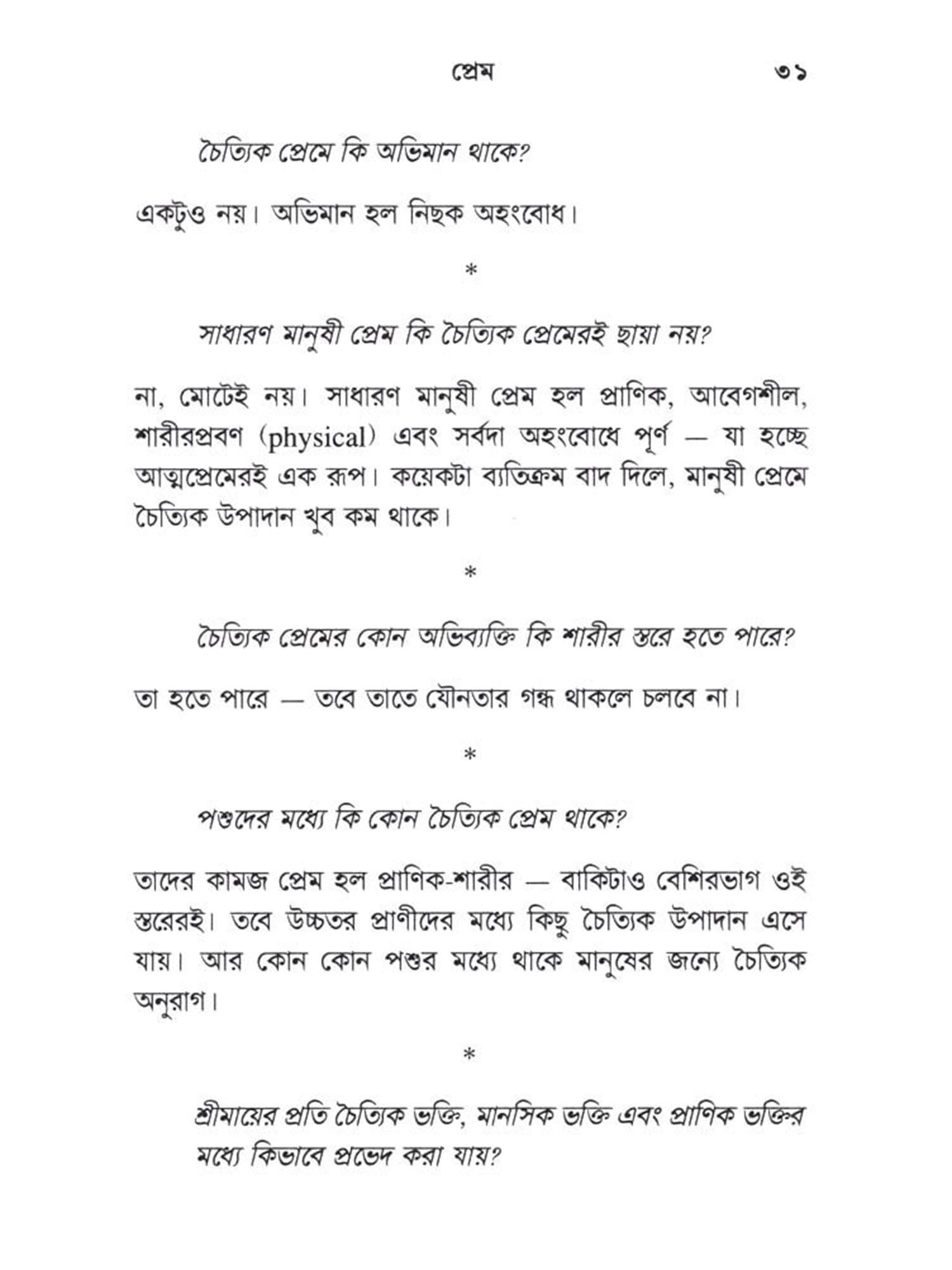 প্রেম ৩১

চৈত্যিক প্রেমে কি অভিমান থাকে?

একটুও নয়। অভিমান হল নিছক অহংবোধ।

*

সাধারণ মানুষী প্রেম কি চৈত্যিক প্রেমেরই ছায়া নয়?

না, মোটেই নয়। সাধারণ মানুষী প্রেম হল প্রাণিক, আবেগশীল, শারীরপ্রবণ (physical) এবং সর্বদা অহংবোধে পূর্ণ — যা হচ্ছে আত্মপ্রেমেরই এক রূপ। কয়েকটা ব্যতিক্রম বাদ দিলে, মানুষী প্রেমে চৈত্যিক উপাদান খুব কম থাকে।

*

চৈত্যিক প্রেমের কোন অভিব্যক্তি কি শারীর স্তরে হতে পারে?

তা হতে পারে — তবে তাতে যৌনতার গন্ধ থাকলে চলবে না।

*

পশুদের মধ্যে কি কোন চৈত্যিক প্রেম থাকে?

তাদের কামজ প্রেম হল প্রাণিক-শারীর — বাকিটাও বেশিরভাগ ওই স্তরেরই। তবে উচ্চতর প্রাণীদের মধ্যে কিছু চৈত্যিক উপাদান এসে যায়। আর কোন কোন পশুর মধ্যে থাকে মানুষের জন্যে চৈত্যিক অনুরাগ।

*

শ্রীমায়ের প্রতি চৈত্যিক ভক্তি, মানসিক ভক্তি এবং প্রাণিক ভক্তির মধ্যে কিভাবে প্রভেদ করা যায়?